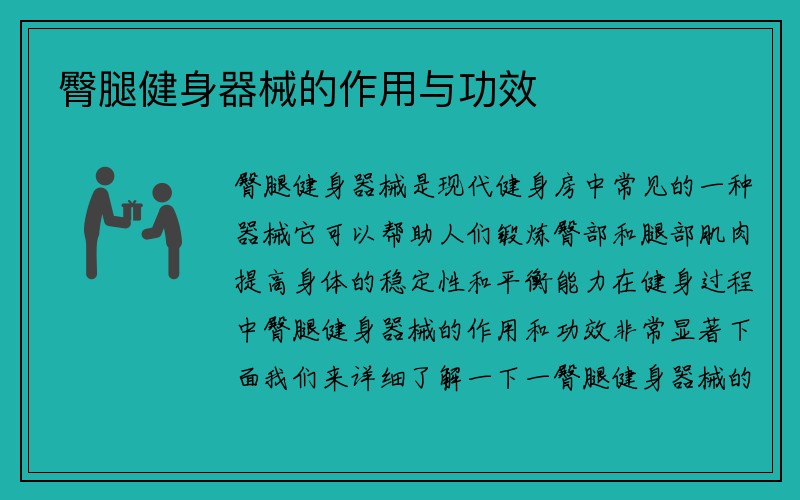 臀腿健身器械的作用与功效

臀腿健身器械是现代健身房中常见的一种器械它可以帮助人们锻炼臀部和腿部肌肉提高身体的稳定性和平衡能力在健身过程中臀腿健身器械的作用和功效非常显著下面我们来详细了解一下一臀腿健身器械的